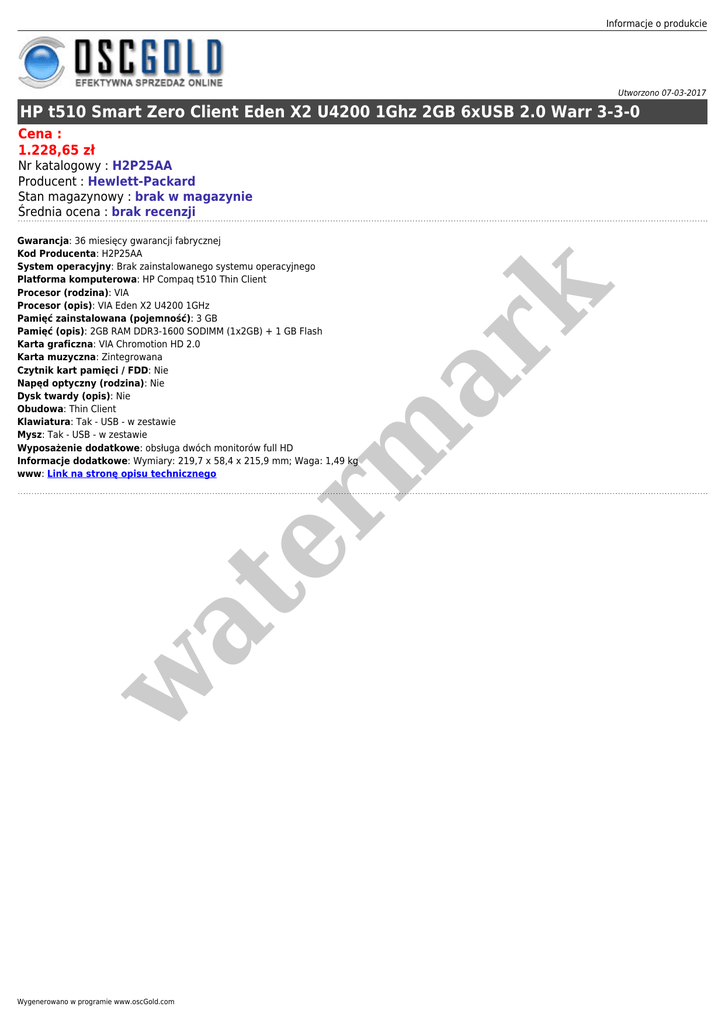 Informacje o produkcie

OSCGOLD
EFEKTYWNA SPRZEDAŻ ONLINE

Utworzono 07-03-2017

HP t510 Smart Zero Client Eden X2 U4200 1Ghz 2GB 6xUSB 2.0 Warr 3-3-0

Cena :
1.228,65 zł
Nr katalogowy : H2P25AA
Producent : Hewlett-Packard
Stan magazynowy : brak w magazynie
Średnia ocena : brak recenzji

Gwarancja: 36 miesięcy gwarancji fabrycznej
Kod Producenta: H2P25AA
System operacyjny: Brak zainstalowanego systemu operacyjnego
Platforma komputerowa: HP Compaq t510 Thin Client
Procesor (rodzina): VIA
Procesor (opis): VIA Eden X2 U4200 1GHz
Pamięć zainstalowana (pojemność): 3 GB
Pamięć (opis): 2GB RAM DDR3-1600 SODIMM (1x2GB) + 1 GB Flash
Karta graficzna: VIA Chromotion HD 2.0
Karta muzyczna: Zintegrowana
Czytnik kart pamięci / FDD: Nie
Napęd optyczny (rodzina): Nie
Dysk twardy (opis): Nie
Obudowa: Thin Client
Klawiatura: Tak - USB - w zestawie
Mysz: Tak - USB - w zestawie
Wyposażenie dodatkowe: obsługa dwóch monitorów full HD
Informacje dodatkowe: Wymiary: 219,7 x 58,4 x 215,9 mm; Waga: 1,49 kg
www: Link na stronę opisu technicznego

Wygenerowano w programie www.oscGold.com

watermark